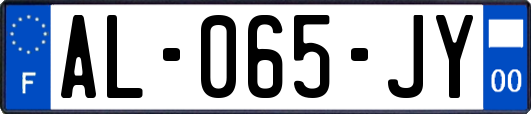 F
AL-065-JY
00